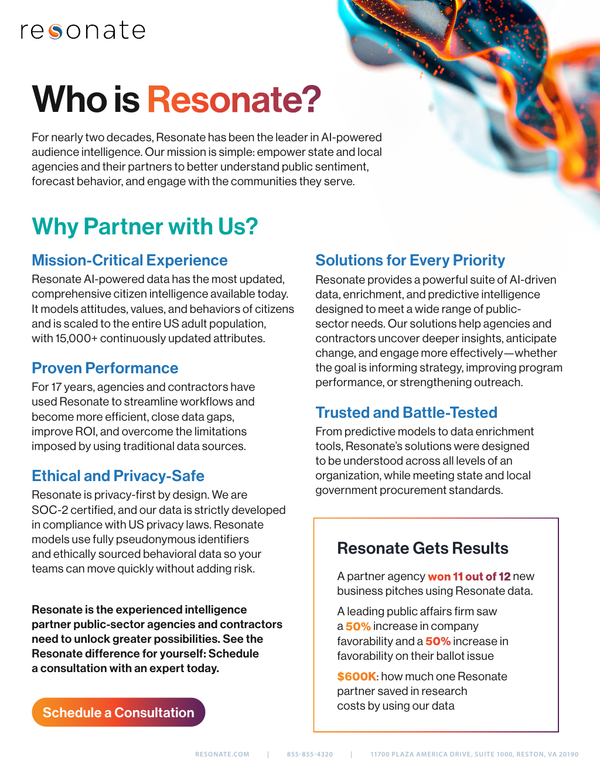 resonate

Who is Resonate?

For nearly two decades, Resonate has been the leader in AI-powered audience intelligence. Our mission is simple: empower state and local agencies and their partners to better understand public sentiment, forecast behavior, and engage with the communities they serve.

Why Partner with Us?

Mission-Critical Experience
Resonate AI-powered data has the most updated, comprehensive citizen intelligence available today. It models attitudes, values, and behaviors of citizens and is scaled to the entire US adult population, with 15,000+ continuously updated attributes.

Proven Performance
For 17 years, agencies and contractors have used Resonate to streamline workflows and become more efficient, close data gaps, improve ROI, and overcome the limitations imposed by using traditional data sources.

Ethical and Privacy-Safe
Resonate is privacy-first by design. We are SOC-2 certified, and our data is strictly developed in compliance with US privacy laws. Resonate models use fully pseudonymous identifiers and ethically sourced behavioral data so your teams can move quickly without adding risk.

Resonate is the experienced intelligence partner public-sector agencies and contractors need to unlock greater possibilities. See the Resonate difference for yourself: Schedule a consultation with an expert today.

Schedule a Consultation

Solutions for Every Priority
Resonate provides a powerful suite of AI-driven data, enrichment, and predictive intelligence designed to meet a wide range of public-sector needs. Our solutions help agencies and contractors uncover deeper insights, anticipate change, and engage more effectively—whether the goal is informing strategy, improving program performance, or strengthening outreach.

Trusted and Battle-Tested
From predictive models to data enrichment tools, Resonate's solutions were designed to be understood across all levels of an organization, while meeting state and local government procurement standards.

Resonate Gets Results

A partner agency won 11 out of 12 new business pitches using Resonate data.

A leading public affairs firm saw a 50% increase in company favorability and a 50% increase in favorability on their ballot issue

$600K: how much one Resonate partner saved in research costs by using our data

RESONATE.COM | 855-855-4320 | 11700 PLAZA AMERICA DRIVE, SUITE 1000, RESTON, VA 20190